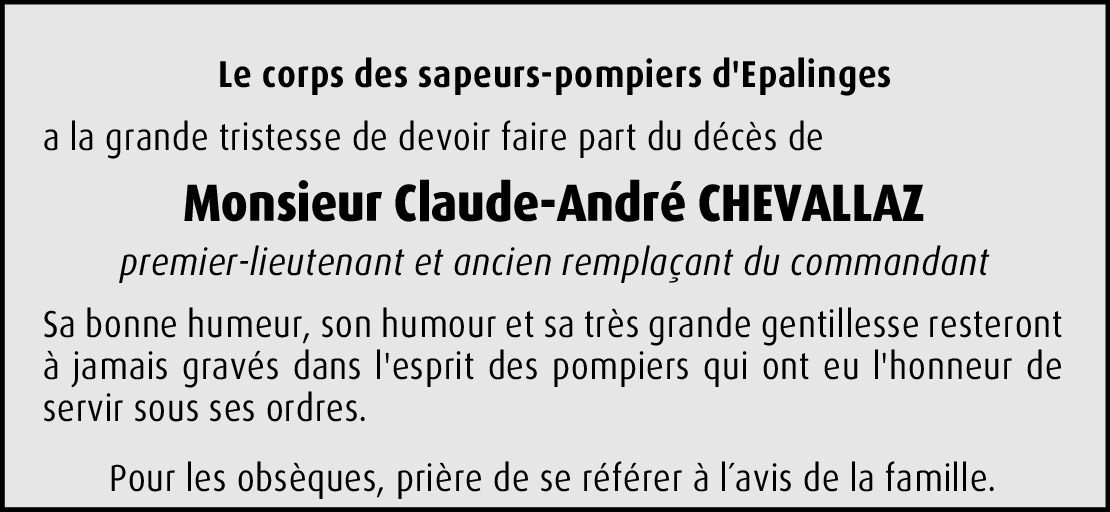 Le corps des sapeurs-pompiers d'Epalinges

a la grande tristesse de devoir faire part du décès de

Monsieur Claude-André CHEVALLAZ

premier-lieutenant et ancien remplaçant du commandant

Sa bonne humeur, son humour et sa très grande gentillesse resteront à jamais gravés dans l'esprit des pompiers qui ont eu l'honneur de servir sous ses ordres.

Pour les obsèques, prière de se référer à l'avis de la famille.